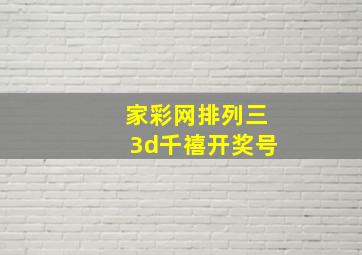 家彩网排列三
3d千禧开奖号